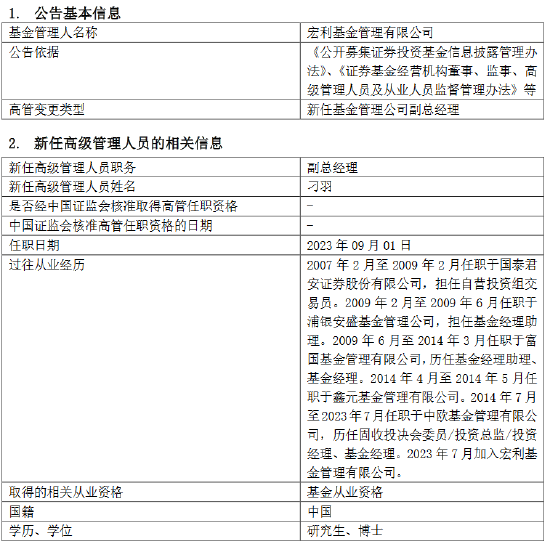 1. 公告基本信息

| 基金管理人名称 | 宏利基金管理有限公司 |
|---|---|
| 公告依据 | 《公开募集证券投资基金信息披露管理办法》、《证券基金经营机构董事、监事、高级管理人员及从业人员监督管理办法》等 |
| 高管变更类型 | 新任基金管理公司副总经理 |

2. 新任高级管理人员的相关信息

| 新任高级管理人员职务 | 副总经理 |
|---|---|
| 新任高级管理人员姓名 | 刁羽 |
| 是否经中国证监会核准取得高管任职资格 | - |
| 中国证监会核准高管任职资格的日期 | - |
| 任职日期 | 2023 年 09 月 01 日 |
| 过往从业经历 | 2007 年 2 月至 2009 年 2 月任职于国泰君安证券股份有限公司，担任自营投资组交易员。2009 年 2 月至 2009 年 6 月任职于浦银安盛基金管理公司，担任基金经理助理。2009 年 6 月至 2014 年 3 月任职于富国基金管理有限公司，历任基金经理助理、基金经理。2014 年 4 月至 2014 年 5 月任职于鑫元基金管理有限公司。2014 年 7 月至 2023 年 7 月任职于中欧基金管理有限公司，历任固收投决会委员/投资总监/投资经理、基金经理。2023 年 7 月加入宏利基金管理有限公司。 |
| 取得的相关从业资格 | 基金从业资格 |
| 国籍 | 中国 |
| 学历、学位 | 研究生、博士 |